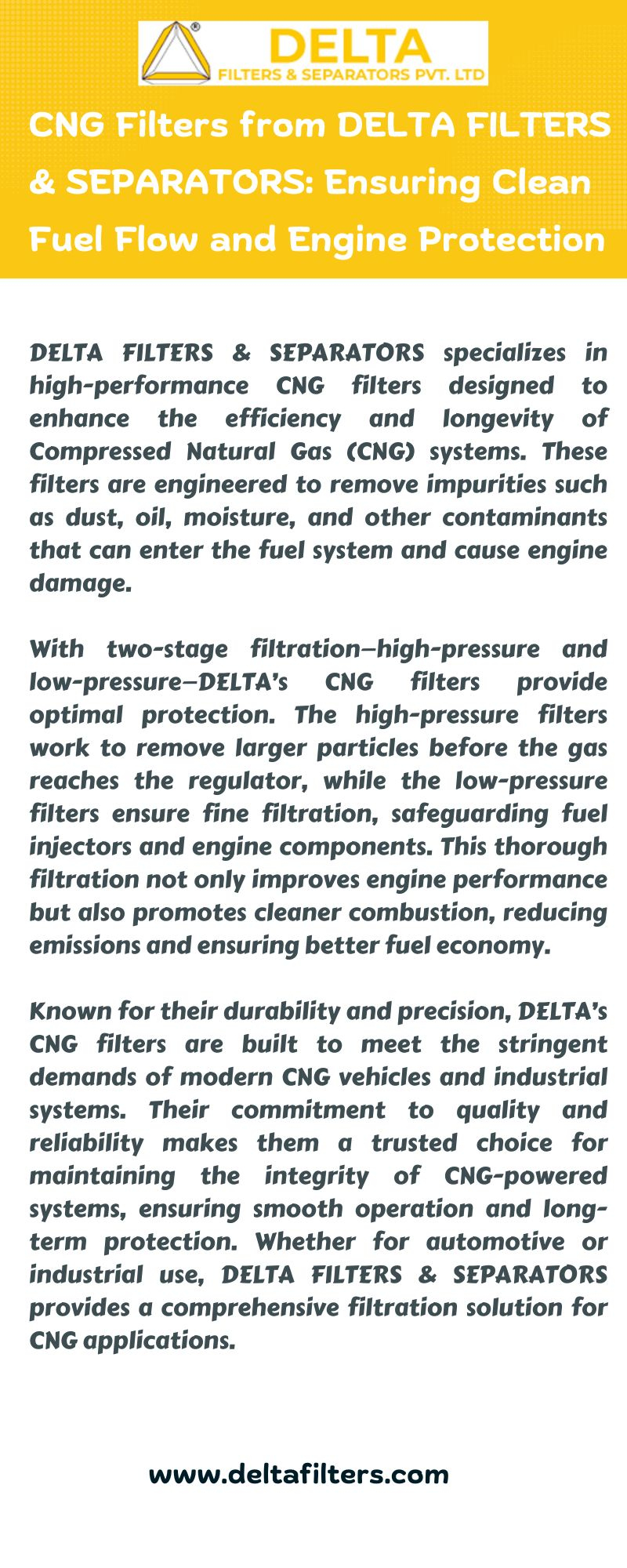 DELTA
FILTERS & SEPARATORS PVT. LTD

CNG Filters from DELTA FILTERS & SEPARATORS: Ensuring Clean Fuel Flow and Engine Protection

DELTA FILTERS & SEPARATORS specializes in high-performance CNG filters designed to enhance the efficiency and longevity of Compressed Natural Gas (CNG) systems. These filters are engineered to remove impurities such as dust, oil, moisture, and other contaminants that can enter the fuel system and cause engine damage.

With two-stage filtration—high-pressure and low-pressure—DELTA's CNG filters provide optimal protection. The high-pressure filters work to remove larger particles before the gas reaches the regulator, while the low-pressure filters ensure fine filtration, safeguarding fuel injectors and engine components. This thorough filtration not only improves engine performance but also promotes cleaner combustion, reducing emissions and ensuring better fuel economy.

Known for their durability and precision, DELTA's CNG filters are built to meet the stringent demands of modern CNG vehicles and industrial systems. Their commitment to quality and reliability makes them a trusted choice for maintaining the integrity of CNG-powered systems, ensuring smooth operation and long-term protection. Whether for automotive or industrial use, DELTA FILTERS & SEPARATORS provides a comprehensive filtration solution for CNG applications.

www.deltafilters.com